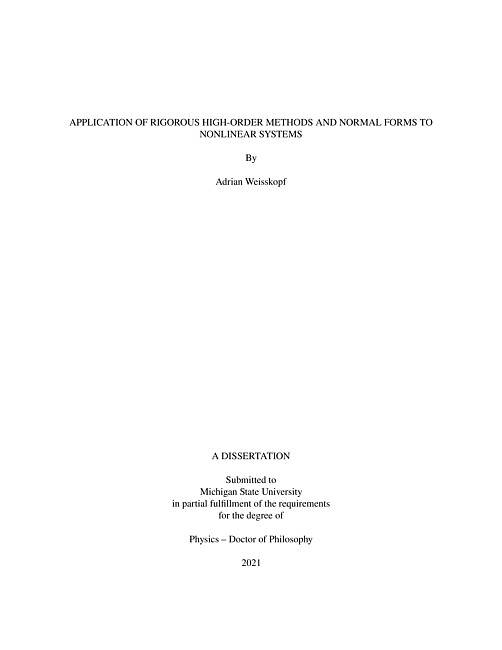 APPLICATION OF RIGOROUS HIGH-ORDER METHODS AND NORMAL FORMS TO NONLINEAR SYSTEMS

By

Adrian Weisskopf

A DISSERTATION

Submitted to
Michigan State University
in partial fulfillment of the requirements
for the degree of

Physics – Doctor of Philosophy

2021